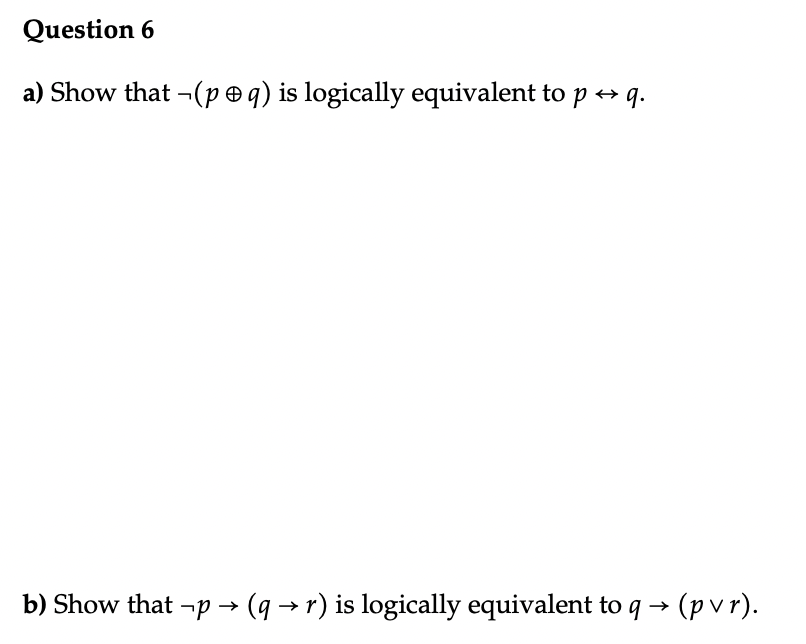 Question 6

a) Show that $\neg(p \oplus q)$ is logically equivalent to $p \leftrightarrow q$.

b) Show that $\neg p \rightarrow (q \rightarrow r)$ is logically equivalent to $q \rightarrow (p \vee r)$.